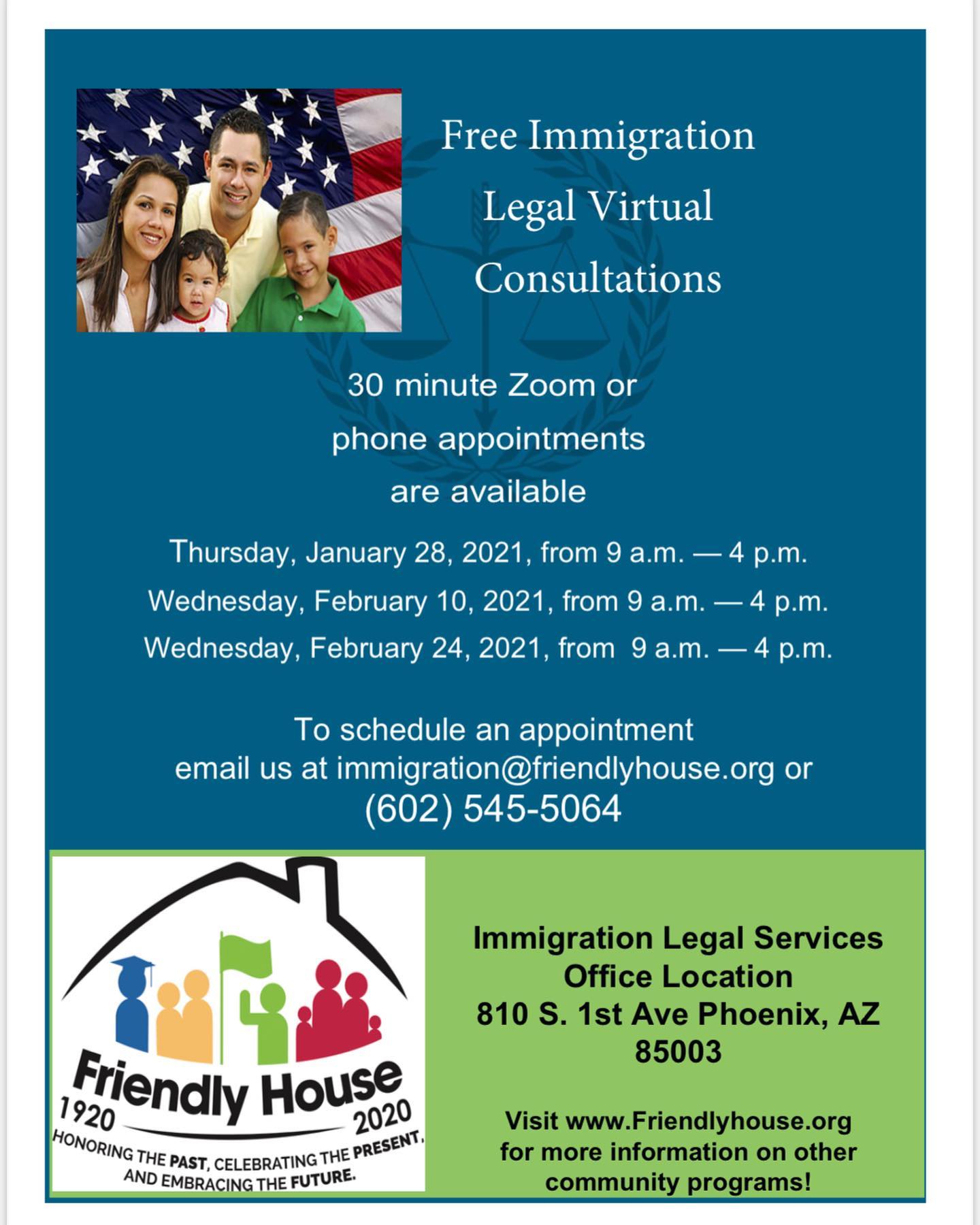 Free Immigration Legal Virtual Consultations

30 minute Zoom or phone appointments are available

Thursday, January 28, 2021, from 9 a.m. — 4 p.m.

Wednesday, February 10, 2021, from 9 a.m. — 4 p.m.

Wednesday, February 24, 2021, from 9 a.m. — 4 p.m.

To schedule an appointment email us at immigration@friendlyhouse.org or (602) 545-5064

Friendly House
1920 2020
HONORING THE PAST, CELEBRATING THE PRESENT, AND EMBRACING THE FUTURE.

Immigration Legal Services Office Location 810 S. 1st Ave Phoenix, AZ 85003

Visit www.Friendlyhouse.org for more information on other community programs!